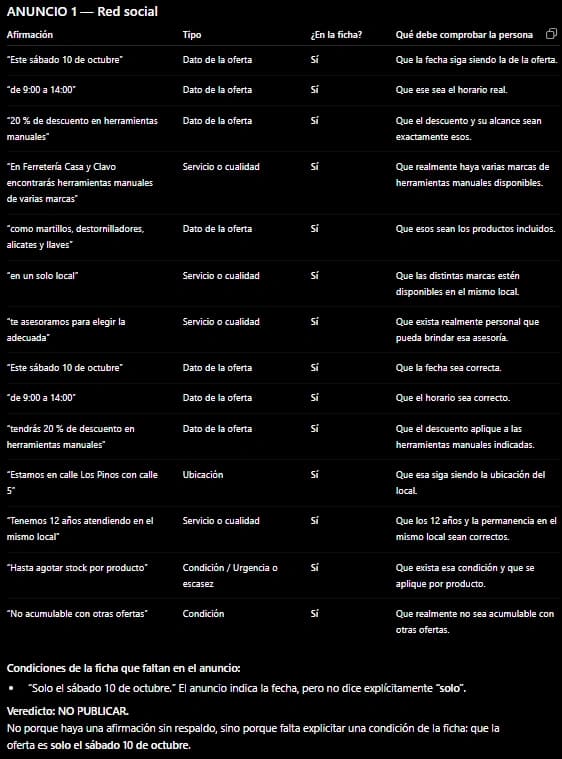 ANUNCIO 1 — Red social

| Afirmación | Tipo | ¿En la ficha? | Qué debe comprobar la persona |
|---|---|---|---|
| "Este sábado 10 de octubre" | Dato de la oferta | Sí | Que la fecha siga siendo la de la oferta. |
| "de 9:00 a 14:00" | Dato de la oferta | Sí | Que ese sea el horario real. |
| "20 % de descuento en herramientas manuales" | Dato de la oferta | Sí | Que el descuento y su alcance sean exactamente esos. |
| "En Ferretería Casa y Clavo encontrarás herramientas manuales de varias marcas" | Servicio o cualidad | Sí | Que realmente haya varias marcas de herramientas manuales disponibles. |
| "como martillos, destornilladores, alicates y llaves" | Dato de la oferta | Sí | Que esos sean los productos incluidos. |
| "en un solo local" | Servicio o cualidad | Sí | Que las distintas marcas estén disponibles en el mismo local. |
| "te asesoramos para elegir la adecuada" | Servicio o cualidad | Sí | Que exista realmente personal que pueda brindar esa asesoría. |
| "Este sábado 10 de octubre" | Dato de la oferta | Sí | Que la fecha sea correcta. |
| "de 9:00 a 14:00" | Dato de la oferta | Sí | Que el horario sea correcto. |
| "tendrás 20 % de descuento en herramientas manuales" | Dato de la oferta | Sí | Que el descuento aplique a las herramientas manuales indicadas. |
| "Estamos en calle Los Pinos con calle 5" | Ubicación | Sí | Que esa siga siendo la ubicación del local. |
| "Tenemos 12 años atendiendo en el mismo local" | Servicio o cualidad | Sí | Que los 12 años y la permanencia en el mismo local sean correctos. |
| "Hasta agotar stock por producto" | Condición / Urgencia o escasez | Sí | Que exista esa condición y que se aplique por producto. |
| "No acumulable con otras ofertas" | Condición | Sí | Que realmente no sea acumulable con otras ofertas. |

Condiciones de la ficha que faltan en el anuncio:

• "Solo el sábado 10 de octubre." El anuncio indica la fecha, pero no dice explícitamente "solo".

Veredicto: NO PUBLICAR.
No porque haya una afirmación sin respaldo, sino porque falta explicitar una condición de la ficha: que la oferta es solo el sábado 10 de octubre.